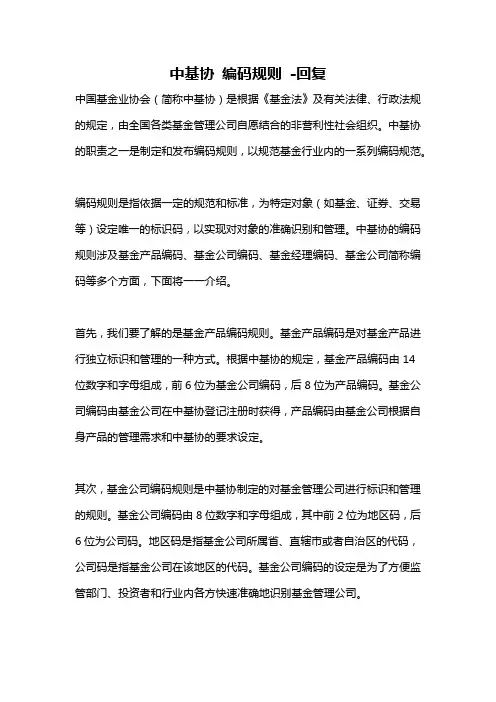 中基协 编码规则 -回复

中国基金业协会（简称中基协）是根据《基金法》及有关法律、行政法规的规定，由全国各类基金管理公司自愿结合的非营利性社会组织。中基协的职责之一是制定和发布编码规则，以规范基金行业内的一系列编码规范。

编码规则是指依据一定的规范和标准，为特定对象（如基金、证券、交易等）设定唯一的标识码，以实现对对象的准确识别和管理。中基协的编码规则涉及基金产品编码、基金公司编码、基金经理编码、基金公司简称编码等多个方面，下面将一一介绍。

首先，我们要了解的是基金产品编码规则。基金产品编码是对基金产品进行独立标识和管理的一种方式。根据中基协的规定，基金产品编码由 14 位数字和字母组成，前 6 位为基金公司编码，后 8 位为产品编码。基金公司编码由基金公司在中基协登记注册时获得，产品编码由基金公司根据自身产品的管理需求和中基协的要求设定。

其次，基金公司编码规则是中基协制定的对基金管理公司进行标识和管理的规则。基金公司编码由 8 位数字和字母组成，其中前 2 位为地区码，后 6 位为公司码。地区码是指基金公司所属省、直辖市或者自治区的代码，公司码是指基金公司在该地区的代码。基金公司编码的设定是为了方便监管部门、投资者和行业内各方快速准确地识别基金管理公司。